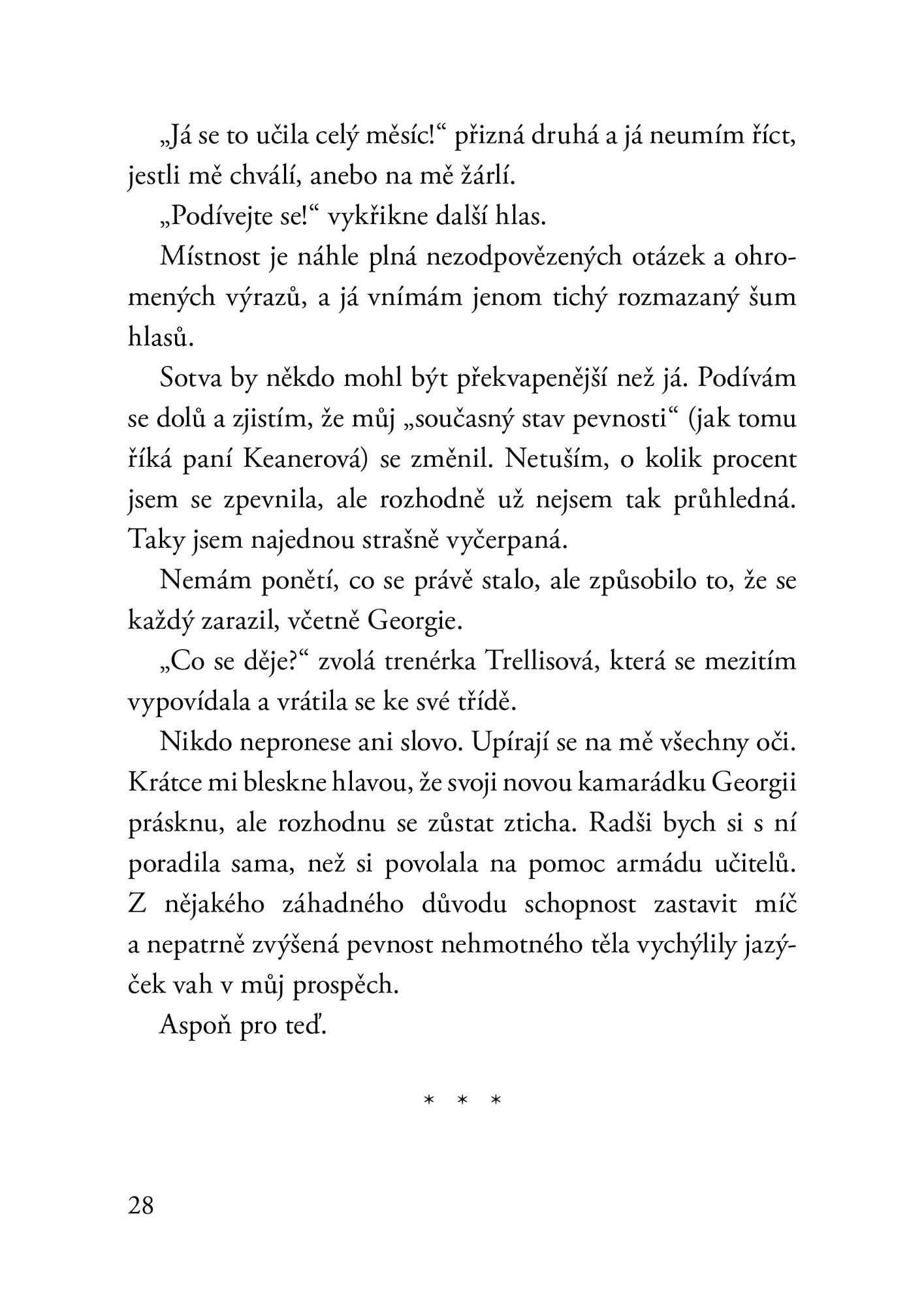 „Já se to učila celý měsíc!“ přizná druhá a já neumím říct, jestli mě chválí, anebo na mě žárlí.

„Podívejte se!“ vykřikne další hlas.

Místnost je náhle plná nezodpovězených otázek a ohromených výrazů, a já vnímám jenom tichý rozmazaný šum hlasů.

Sotva by někdo mohl být překvapenější než já. Podívám se dolů a zjistím, že můj „současný stav pevnosti“ (jak tomu říká paní Keanerová) se změnil. Netuším, o kolik procent jsem se zpevnila, ale rozhodně už nejsem tak průhledná. Taky jsem najednou strašně vyčerpaná.

Nemám ponětí, co se právě stalo, ale způsobilo to, že se každý zarazil, včetně Georgie.

„Co se děje?“ zvolá trenérka Trellisová, která se mezitím vypovídala a vrátila se ke své třídě.

Nikdo nepronese ani slovo. Upírají se na mě všechny oči. Krátce mi bleskne hlavou, že svoji novou kamarádku Georgii prásknu, ale rozhodnu se zůstat zticha. Radši bych si s ní poradila sama, než si povolala na pomoc armádu učitelů. Z nějakého záhadného důvodu schopnost zastavit míč a nepatrně zvýšená pevnost nehmotného těla vychýlily jazýček vah v můj prospěch.

Aspoň pro teď.

* * *

28